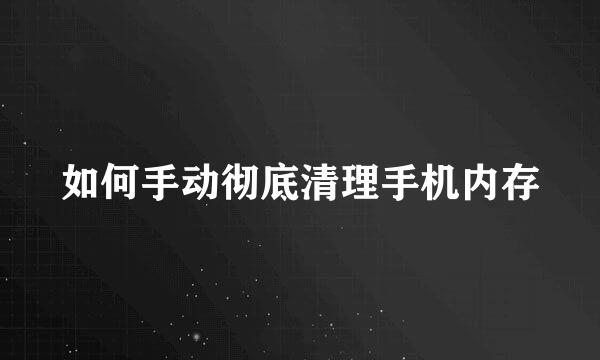 如何手动彻底清理手机内存